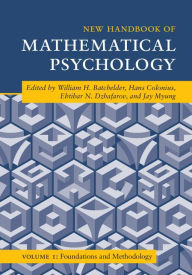 NEW HANDBOOK OF
MATHEMATICAL PSYCHOLOGY

Edited by William H. Batchelder, Hans Colonius, Ehtibar N. Dzhafarov, and Jay Myung

VOLUME 1: Foundations and Methodology